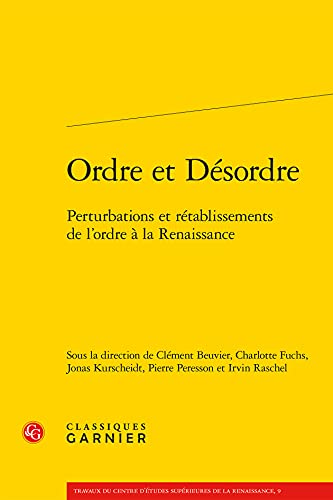 Ordre et Désordre

Perturbations et rétablissements de l'ordre à la Renaissance

Sous la direction de Clément Beuvier, Charlotte Fuchs, Jonas Kurscheidt, Pierre Peresson et Irvin Raschel

CG

CLASSIQUES GARNIER

TRAVAUX DU CENTRE D'ÉTUDES SUPÉRIEURES DE LA RENAISSANCE, 9